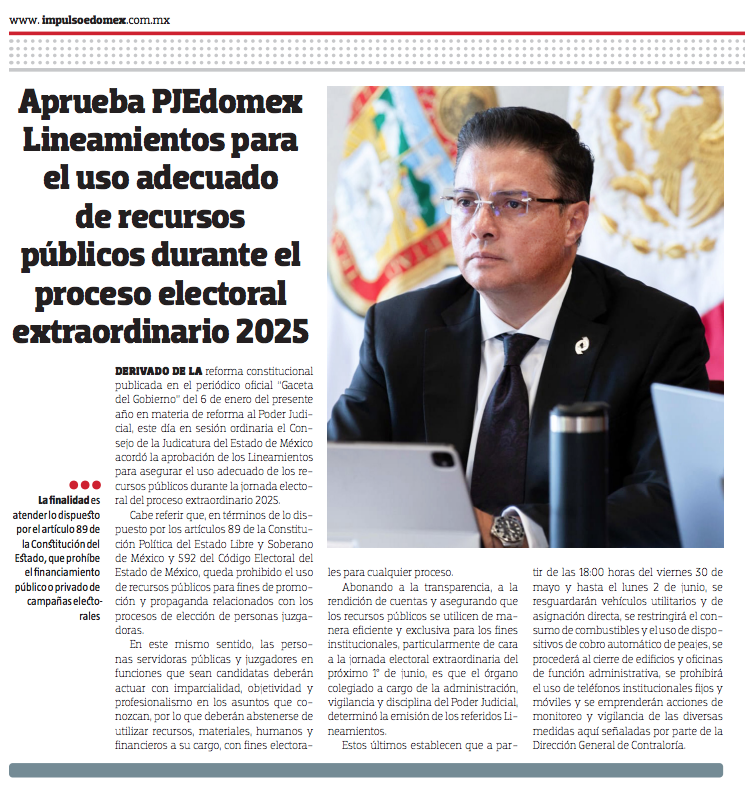 www.impulsoedomex.com.mx

Aprueba PJEdomex Lineamientos para el uso adecuado de recursos públicos durante el proceso electoral extraordinario 2025

La finalidad es atender lo dispuesto por el artículo 89 de la Constitución del Estado, que prohíbe el financiamiento público o privado de campañas electorales

DERIVADO DE LA reforma constitucional publicada en el periódico oficial "Gaceta del Gobierno" del 6 de enero del presente año en materia de reforma al Poder Judicial, este día en sesión ordinaria el Consejo de la Judicatura del Estado de México acordó la aprobación de los Lineamientos para asegurar el uso adecuado de los recursos públicos durante la jornada electoral del proceso extraordinario 2025.

Cabe referir que, en términos de lo dispuesto por los artículos 89 de la Constitución Política del Estado Libre y Soberano de México y 592 del Código Electoral del Estado de México, queda prohibido el uso de recursos públicos para fines de promoción y propaganda relacionados con los procesos de elección de personas juzgadoras.

En este mismo sentido, las personas servidoras públicas y juzgadores en funciones que sean candidatas deberán actuar con imparcialidad, objetividad y profesionalismo en los asuntos que conozcan, por lo que deberán abstenerse de utilizar recursos, materiales, humanos y financieros a su cargo, con fines electorales para cualquier proceso.

Abonando a la transparencia, a la rendición de cuentas y asegurando que los recursos públicos se utilicen de manera eficiente y exclusiva para los fines institucionales, particularmente de cara a la jornada electoral extraordinaria del próximo 1° de junio, es que el órgano colegiado a cargo de la administración, vigilancia y disciplina del Poder Judicial, determinó la emisión de los referidos Lineamientos.

Estos últimos establecen que a partir de las 18:00 horas del viernes 30 de mayo y hasta el lunes 2 de junio, se resguardarán vehículos utilitarios y de asignación directa, se restringirá el consumo de combustibles y el uso de dispositivos de cobro automático de peajes, se procederá al cierre de edificios y oficinas de función administrativa, se prohibirá el uso de teléfonos institucionales fijos y móviles y se emprenderán acciones de monitoreo y vigilancia de las diversas medidas aquí señaladas por parte de la Dirección General de Contraloría.